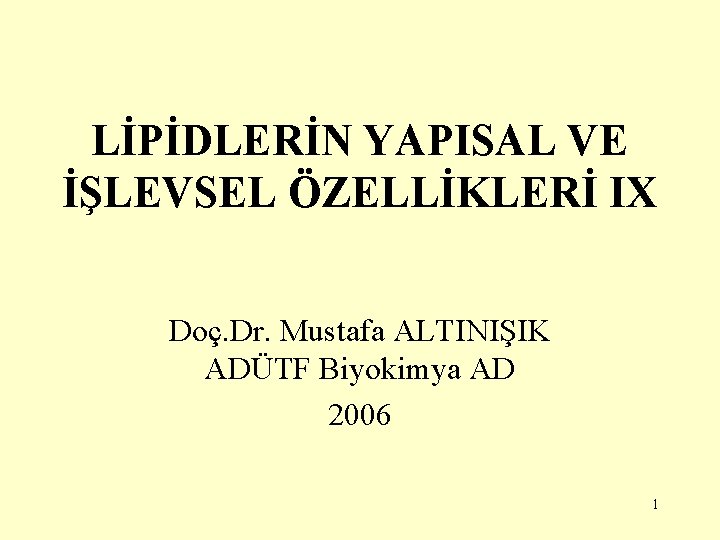 LİPİDLERİN YAPISAL VE İŞLEVSEL ÖZELLİKLERİ IX

Doç.Dr. Mustafa ALTINIŞIK
ADÜTF Biyokimya AD
2006

1